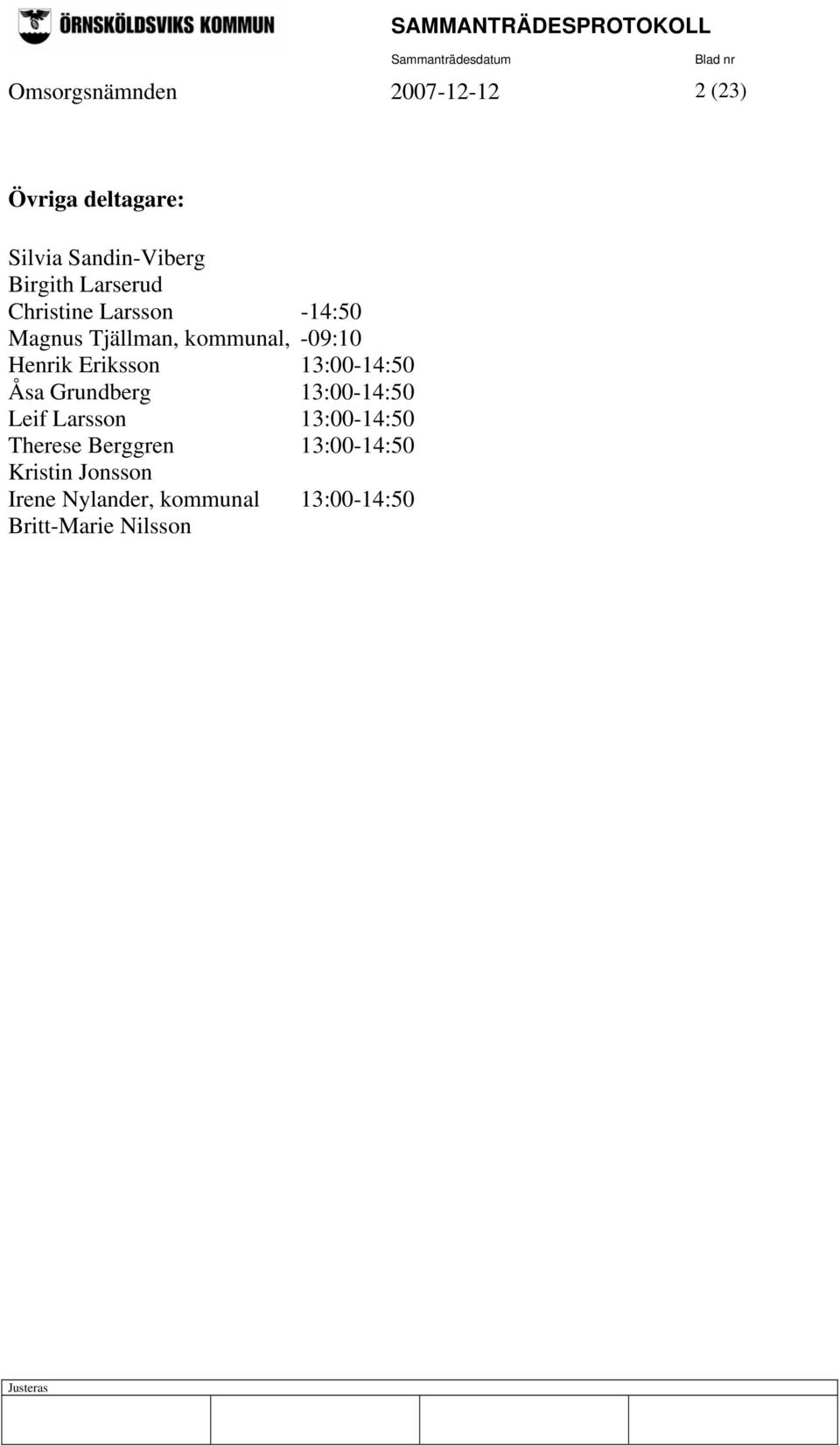 ÖRNSKÖLDSVIKS KOMMUN

SAMMANTRÄDESPROTOKOLL

Sammanträdesdatum

Blad nr

Omsorgsnämnden

2007-12-12

2 (23)

Övriga deltagare:

Silvia Sandin-Viberg
Birgith Larserud
Christine Larsson -14:50
Magnus Tjällman, kommunal, -09:10
Henrik Eriksson 13:00-14:50
Åsa Grundberg 13:00-14:50
Leif Larsson 13:00-14:50
Therese Berggren 13:00-14:50
Kristin Jonsson
Irene Nylander, kommunal 13:00-14:50
Britt-Marie Nilsson

Justeras